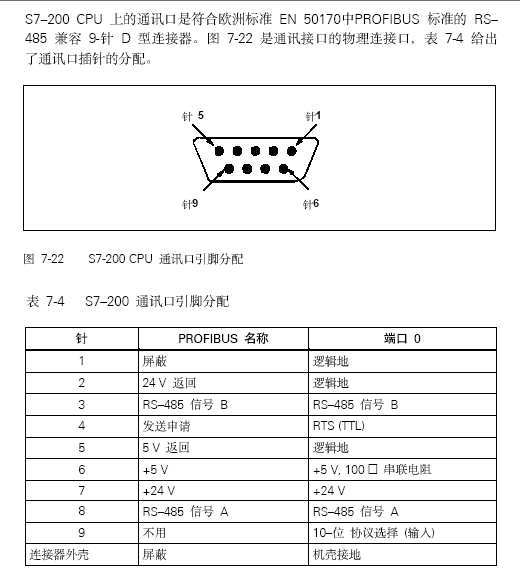 S7–200 CPU 上的通讯口是符合欧洲标准 EN 50170中PROFIBUS 标准的 RS–485 兼容 9-针 D 型连接器。图 7-22 是通讯接口的物理连接口，表 7-4 给出了通讯口插针的分配。

针 5
针1
针9
针6

图 7-22 S7-200 CPU 通讯口引脚分配

表 7-4 S7–200 通讯口引脚分配

| 针 | PROFIBUS 名称 | 端口 0 |
|---|---|---|
| 1 | 屏蔽 | 逻辑地 |
| 2 | 24 V 返回 | 逻辑地 |
| 3 | RS–485 信号 B | RS–485 信号 B |
| 4 | 发送申请 | RTS (TTL) |
| 5 | 5 V 返回 | 逻辑地 |
| 6 | +5 V | +5 V, 100 □ 串联电阻 |
| 7 | +24 V | +24 V |
| 8 | RS–485 信号 A | RS–485 信号 A |
| 9 | 不用 | 10–位 协议选择 (输入) |
| 连接器外壳 | 屏蔽 | 机壳接地 |